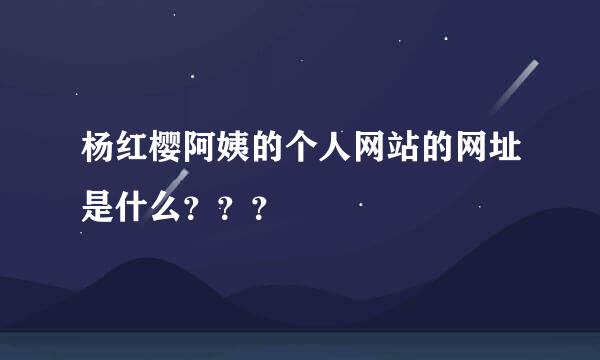 杨红樱阿姨的个人网站的网址是什么？？？